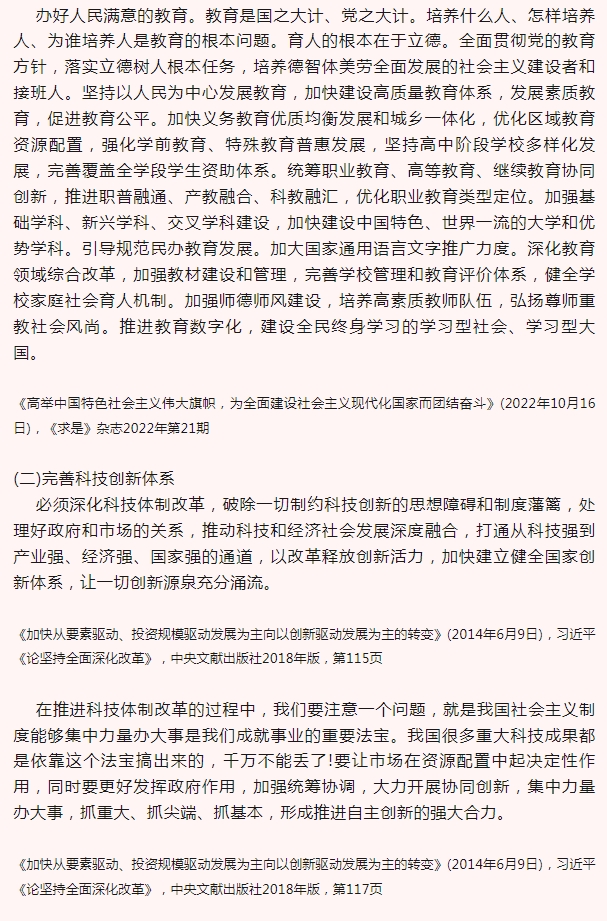 办好人民满意的教育。教育是国之大计、党之大计。培养什么人、怎样培养人、为谁培养人是教育的根本问题。育人的根本在于立德。全面贯彻党的教育方针，落实立德树人根本任务，培养德智体美劳全面发展的社会主义建设者和接班人。坚持以人民为中心发展教育，加快建设高质量教育体系，发展素质教育，促进教育公平。加快义务教育优质均衡发展和城乡一体化，优化区域教育资源配置，强化学前教育、特殊教育普惠发展，坚持高中阶段学校多样化发展，完善覆盖全学段学生资助体系。统筹职业教育、高等教育、继续教育协同创新，推进职普融通、产教融合、科教融汇，优化职业教育类型定位。加强基础学科、新兴学科、交叉学科建设，加快建设中国特色、世界一流的大学和优势学科。引导规范民办教育发展。加大国家通用语言文字推广力度。深化教育领域综合改革，加强教材建设和管理，完善学校管理和教育评价体系，健全学校家庭社会育人机制。加强师德师风建设，培养高素质教师队伍，弘扬尊师重教社会风尚。推进教育数字化，建设全民终身学习的学习型社会、学习型大国。

《高举中国特色社会主义伟大旗帜，为全面建设社会主义现代化国家而团结奋斗》(2022年10月16日)，《求是》杂志2022年第21期

(二)完善科技创新体系

必须深化科技体制改革，破除一切制约科技创新的思想障碍和制度藩篱，处理好政府和市场的关系，推动科技和经济社会发展深度融合，打通从科技强到产业强、经济强、国家强的通道，以改革释放创新活力，加快建立健全国家创新体系，让一切创新源泉充分涌流。

《加快从要素驱动、投资规模驱动发展为主向以创新驱动发展为主的转变》(2014年6月9日)，习近平《论坚持全面深化改革》，中央文献出版社2018年版，第115页

在推进科技体制改革的过程中，我们要注意一个问题，就是我国社会主义制度能够集中力量办大事是我们成就事业的重要法宝。我国很多重大科技成果都是依靠这个法宝搞出来的，千万不能丢了!要让市场在资源配置中起决定性作用，同时要更好发挥政府作用，加强统筹协调，大力开展协同创新，集中力量办大事，抓重大、抓尖端、抓基本，形成推进自主创新的强大合力。

《加快从要素驱动、投资规模驱动发展为主向以创新驱动发展为主的转变》(2014年6月9日)，习近平《论坚持全面深化改革》，中央文献出版社2018年版，第117页